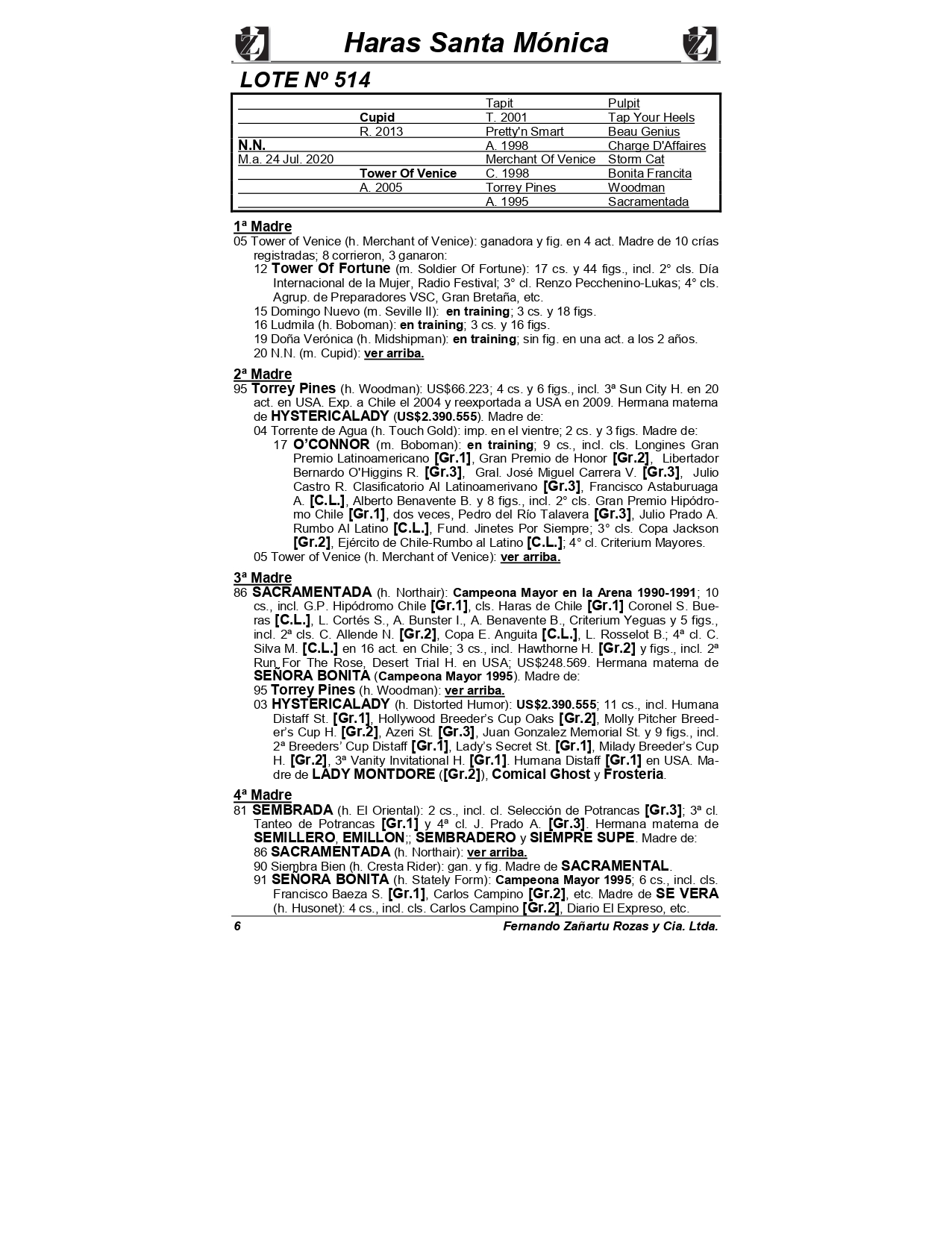 Haras Santa Mónica

LOTE Nº 514

| | | | |
|---|---|---|---|
| | | Tapit | Pulpit |
| | Cupid | T. 2001 | Tap Your Heels |
| | R. 2013 | Pretty'n Smart | Beau Genius |
| N.N. | | A. 1998 | Charge D'Affaires |
| M.a. 24 Jul. 2020 | | Merchant Of Venice | Storm Cat |
| | Tower Of Venice | C. 1998 | Bonita Francita |
| | A. 2005 | Torrey Pines | Woodman |
| | | A. 1995 | Sacramentada |

1ª Madre
05 Tower of Venice (h. Merchant of Venice): ganadora y fig. en 4 act. Madre de 10 crías registradas; 8 corrieron, 3 ganaron:
12 Tower Of Fortune (m. Soldier Of Fortune): 17 cs. y 44 figs., incl. 2° cls. Día Internacional de la Mujer, Radio Festival; 3° cl. Renzo Pecchenino-Lukas; 4° cls. Agrup. de Preparadores VSC, Gran Bretaña, etc.
15 Domingo Nuevo (m. Seville II): en training; 3 cs. y 18 figs.
16 Ludmila (h. Boboman): en training; 3 cs. y 16 figs.
19 Doña Verónica (h. Midshipman): en training; sin fig. en una act. a los 2 años.
20 N.N. (m. Cupid): ver arriba.

2ª Madre
95 Torrey Pines (h. Woodman): US$66.223; 4 cs. y 6 figs., incl. 3ª Sun City H. en 20 act. en USA. Exp. a Chile el 2004 y reexportada a USA en 2009. Hermana materna de HYSTERICALADY (US$2.390.555). Madre de:
04 Torrente de Agua (h. Touch Gold): imp. en el vientre; 2 cs. y 3 figs. Madre de:
17 O'CONNOR (m. Boboman): en training; 9 cs., incl. cls. Longines Gran Premio Latinoamericano [Gr.1], Gran Premio de Honor [Gr.2], Libertador Bernardo O'Higgins R. [Gr.3], Gral. José Miguel Carrera V. [Gr.3], Julio Castro R. Clasificatorio Al Latinoamerivano [Gr.3], Francisco Astaburuaga A. [C.L.], Alberto Benavente B. y 8 figs., incl. 2° cls. Gran Premio Hipódromo Chile [Gr.1], dos veces, Pedro del Río Talavera [Gr.3], Julio Prado A. Rumbo Al Latino [C.L.], Fund. Jinetes Por Siempre; 3° cls. Copa Jackson [Gr.2], Ejército de Chile-Rumbo al Latino [C.L.]; 4° cl. Criterium Mayores.
05 Tower of Venice (h. Merchant of Venice): ver arriba.

3ª Madre
86 SACRAMENTADA (h. Northair): Campeona Mayor en la Arena 1990-1991; 10 cs., incl. G.P. Hipódromo Chile [Gr.1], cls. Haras de Chile [Gr.1] Coronel S. Bueras [C.L.], L. Cortés S., A. Bunster I., A. Benavente B., Criterium Yeguas y 5 figs., incl. 2ª cls. C. Allende N. [Gr.2], Copa E. Anguita [C.L.], L. Rosselot B.; 4ª cl. C. Silva M. [C.L.] en 16 act. en Chile; 3 cs., incl. Hawthorne H. [Gr.2] y figs., incl. 2ª Run For The Rose, Desert Trial H. en USA; US$248.569. Hermana materna de SEÑORA BONITA (Campeona Mayor 1995). Madre de:
95 Torrey Pines (h. Woodman): ver arriba.
03 HYSTERICALADY (h. Distorted Humor): US$2.390.555; 11 cs., incl. Humana Distaff St. [Gr.1], Hollywood Breeder's Cup Oaks [Gr.2], Molly Pitcher Breeder's Cup H. [Gr.2], Azeri St. [Gr.3], Juan Gonzalez Memorial St. y 9 figs., incl. 2ª Breeders' Cup Distaff [Gr.1], Lady's Secret St. [Gr.1], Milady Breeder's Cup H. [Gr.2], 3ª Vanity Invitational H. [Gr.1]. Humana Distaff [Gr.1] en USA. Madre de LADY MONTDORE ([Gr.2]), Comical Ghost y Frosteria.

4ª Madre
81 SEMBRADA (h. El Oriental): 2 cs., incl. cl. Selección de Potrancas [Gr.3]; 3ª cl. Tanteo de Potrancas [Gr.1] y 4ª cl. J. Prado A. [Gr.3]. Hermana materna de SEMILLERO, EMILLON;; SEMBRADERO y SIEMPRE SUPE. Madre de:
86 SACRAMENTADA (h. Northair): ver arriba.
90 Siembra Bien (h. Cresta Rider): gan. y fig. Madre de SACRAMENTAL.
91 SEÑORA BONITA (h. Stately Form): Campeona Mayor 1995; 6 cs., incl. cls. Francisco Baeza S. [Gr.1], Carlos Campino [Gr.2], etc. Madre de SE VERA (h. Husonet): 4 cs., incl. cls. Carlos Campino [Gr.2], Diario El Expreso, etc.

6 Fernando Zañartu Rozas y Cia. Ltda.